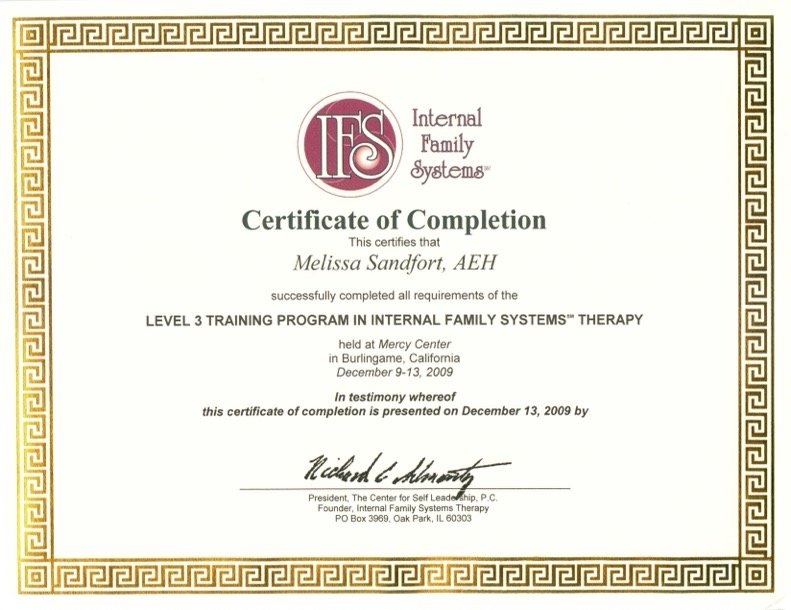 IFS Internal Family Systems℠

Certificate of Completion

This certifies that

Melissa Sandfort, AEH

successfully completed all requirements of the

LEVEL 3 TRAINING PROGRAM IN INTERNAL FAMILY SYSTEMS℠ THERAPY

held at Mercy Center
in Burlingame, California
December 9-13, 2009

In testimony whereof
this certificate of completion is presented on December 13, 2009 by

Richard C. Schwartz

President, The Center for Self Leadership, P.C.
Founder, Internal Family Systems Therapy
PO Box 3969, Oak Park, IL 60303